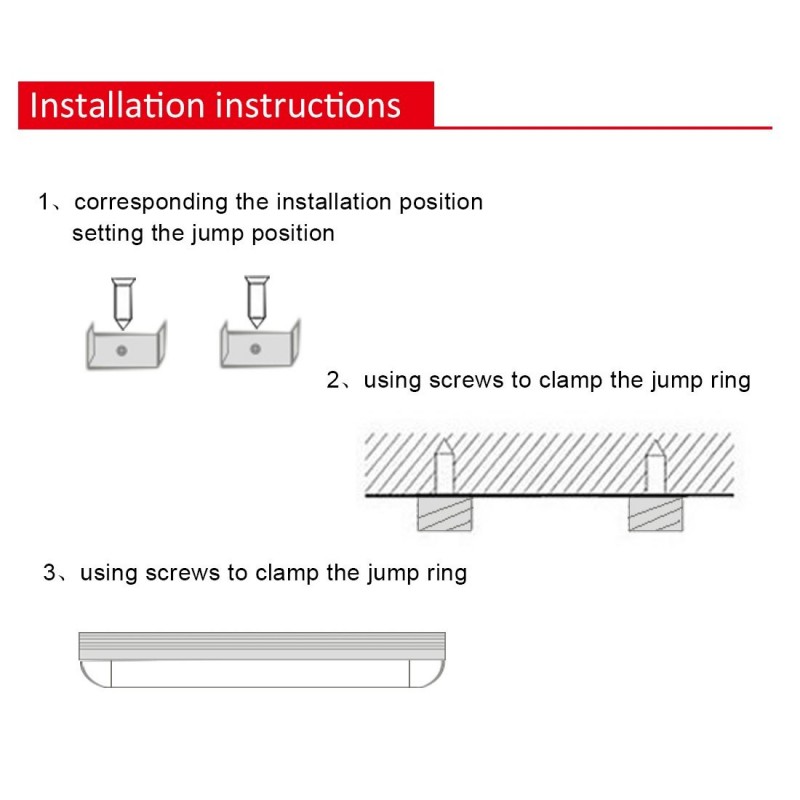 Installation instructions

1、corresponding the installation position setting the jump position

2、using screws to clamp the jump ring

3、using screws to clamp the jump ring